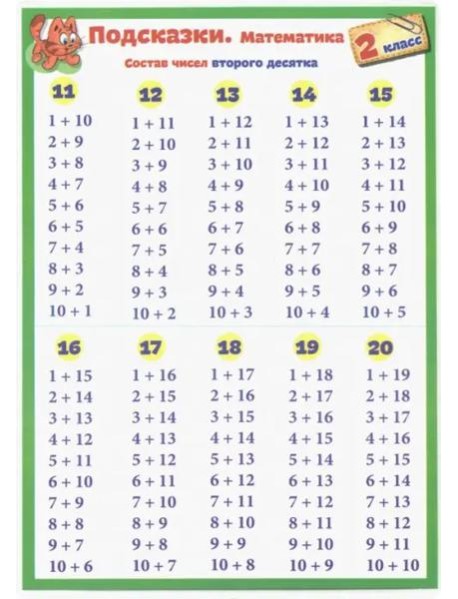 Подсказки. Математика

2 класс

Состав чисел второго десятка

| 11 | 12 | 13 | 14 | 15 |
|---|---|---|---|---|
| 1 + 10 | 1 + 11 | 1 + 12 | 1 + 13 | 1 + 14 |
| 2 + 9 | 2 + 10 | 2 + 11 | 2 + 12 | 2 + 13 |
| 3 + 8 | 3 + 9 | 3 + 10 | 3 + 11 | 3 + 12 |
| 4 + 7 | 4 + 8 | 4 + 9 | 4 + 10 | 4 + 11 |
| 5 + 6 | 5 + 7 | 5 + 8 | 5 + 9 | 5 + 10 |
| 6 + 5 | 6 + 6 | 6 + 7 | 6 + 8 | 6 + 9 |
| 7 + 4 | 7 + 5 | 7 + 6 | 7 + 7 | 7 + 8 |
| 8 + 3 | 8 + 4 | 8 + 5 | 8 + 6 | 8 + 7 |
| 9 + 2 | 9 + 3 | 9 + 4 | 9 + 5 | 9 + 6 |
| 10 + 1 | 10 + 2 | 10 + 3 | 10 + 4 | 10 + 5 |

| 16 | 17 | 18 | 19 | 20 |
|---|---|---|---|---|
| 1 + 15 | 1 + 16 | 1 + 17 | 1 + 18 | 1 + 19 |
| 2 + 14 | 2 + 15 | 2 + 16 | 2 + 17 | 2 + 18 |
| 3 + 13 | 3 + 14 | 3 + 15 | 3 + 16 | 3 + 17 |
| 4 + 12 | 4 + 13 | 4 + 14 | 4 + 15 | 4 + 16 |
| 5 + 11 | 5 + 12 | 5 + 13 | 5 + 14 | 5 + 15 |
| 6 + 10 | 6 + 11 | 6 + 12 | 6 + 13 | 6 + 14 |
| 7 + 9 | 7 + 10 | 7 + 11 | 7 + 12 | 7 + 13 |
| 8 + 8 | 8 + 9 | 8 + 10 | 8 + 11 | 8 + 12 |
| 9 + 7 | 9 + 8 | 9 + 9 | 9 + 10 | 9 + 11 |
| 10 + 6 | 10 + 7 | 10 + 8 | 10 + 9 | 10 + 10 |